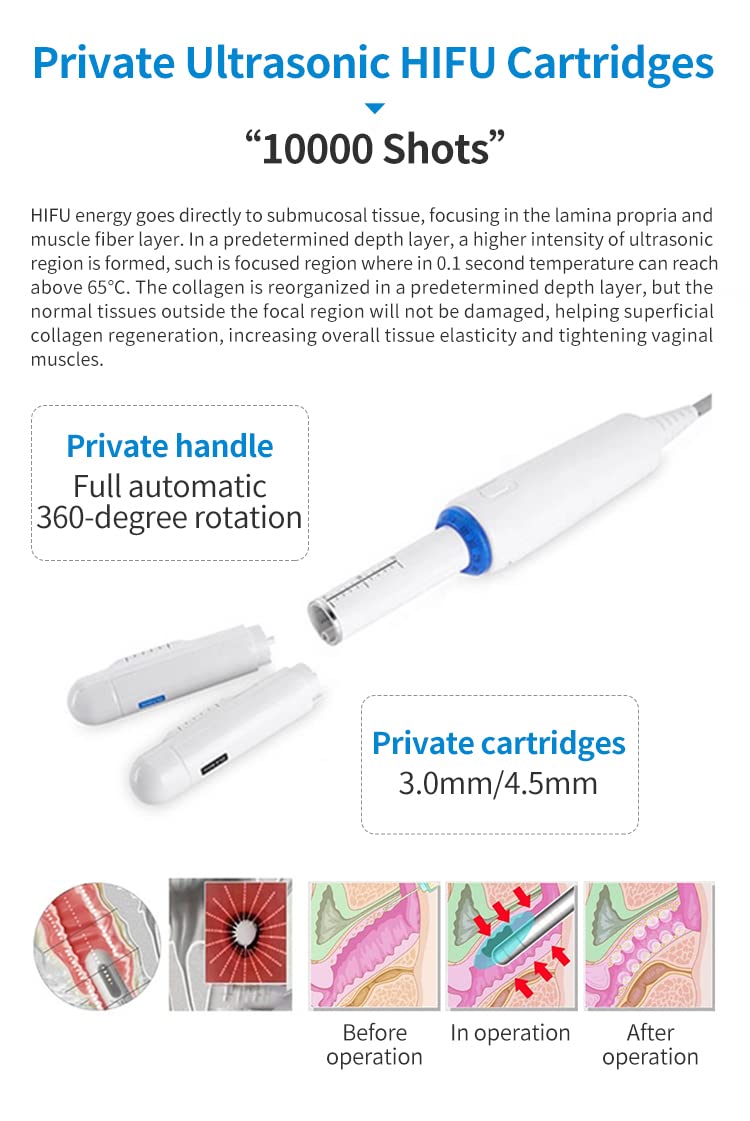 Private Ultrasonic HIFU Cartridges

"10000 Shots"

HIFU energy goes directly to submucosal tissue, focusing in the lamina propria and muscle fiber layer. In a predetermined depth layer, a higher intensity of ultrasonic region is formed, such is focused region where in 0.1 second temperature can reach above 65°C. The collagen is reorganized in a predetermined depth layer, but the normal tissues outside the focal region will not be damaged, helping superficial collagen regeneration, increasing overall tissue elasticity and tightening vaginal muscles.

Private handle
Full automatic
360-degree rotation

Private cartridges
3.0mm/4.5mm

Before operation

In operation

After operation